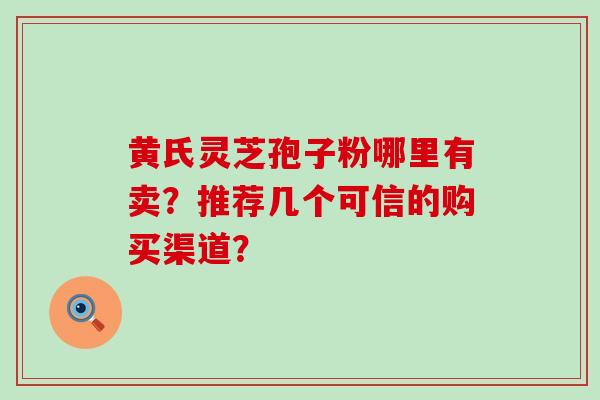 黄氏灵芝孢子粉哪里有卖？推荐几个可信的购买渠道?